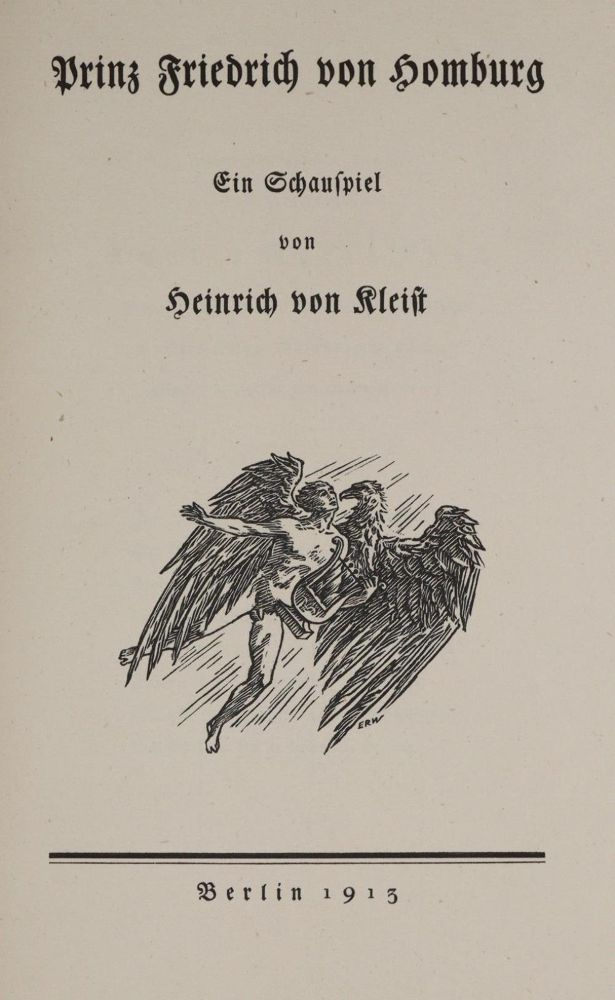 Prinz Friedrich von Homburg

Ein Schauspiel

von

Heinrich von Kleist

ERW

Berlin 1913